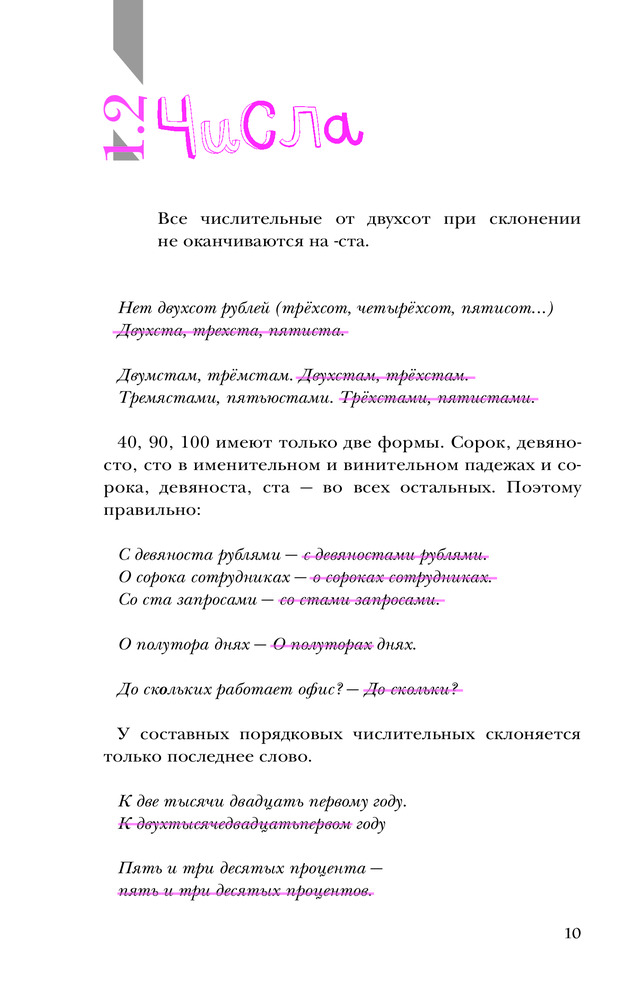 1.2 Числа

Все числительные от двухсот при склонении не оканчиваются на -ста.

Нет двухсот рублей (трёхсот, четырёхсот, пятисот...)
Двухста, трехста, пятиста.

Двумстам, трёмстам. Двухстам, трёхстам.
Тремястами, пятьюстами. Трёхстами, пятистами.

40, 90, 100 имеют только две формы. Сорок, девяносто, сто в именительном и винительном падежах и сорока, девяноста, ста — во всех остальных. Поэтому правильно:

С девяноста рублями — с девяностами рублями.
О сорока сотрудниках — о сороках сотрудниках.
Со ста запросами — со стами запросами.

О полутора днях — О полуторах днях.

До скольких работает офис? — До скольки?

У составных порядковых числительных склоняется только последнее слово.

К две тысячи двадцать первому году.
К двухтысячедвадцатьпервом году

Пять и три десятых процента —
пять и три десятых процентов.

10